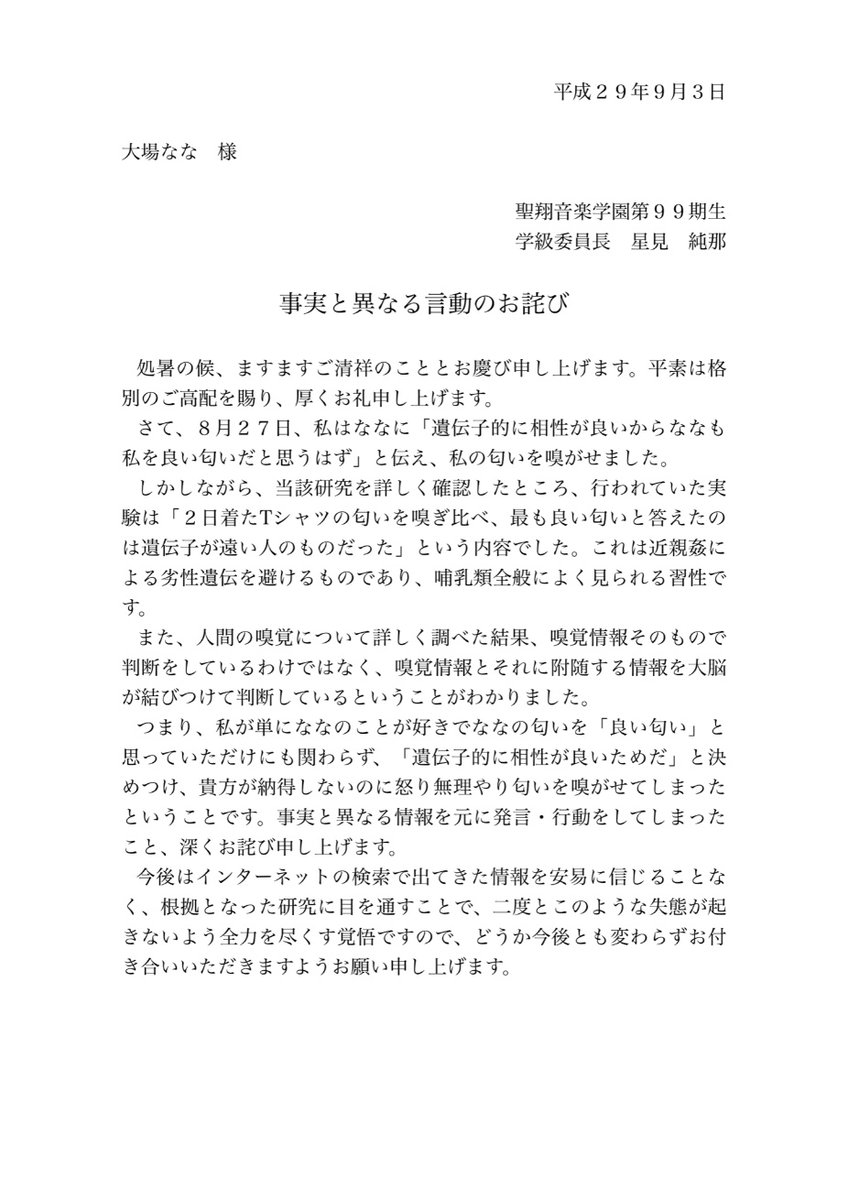 平成２９年９月３日

大場なな　様

聖翔音楽学園第９９期生
学級委員長　星見　純那

事実と異なる言動のお詫び

処暑の候、ますますご清祥のこととお慶び申し上げます。平素は格別のご高配を賜り、厚くお礼申し上げます。

さて、８月２７日、私はななに「遺伝子的に相性が良いからななも私を良い匂いだと思うはず」と伝え、私の匂いを嗅がせました。

しかしながら、当該研究を詳しく確認したところ、行われていた実験は「２日着たTシャツの匂いを嗅ぎ比べ、最も良い匂いと答えたのは遺伝子が遠い人のものだった」という内容でした。これは近親姦による劣性遺伝を避けるものであり、哺乳類全般によく見られる習性です。

また、人間の嗅覚について詳しく調べた結果、嗅覚情報そのもので判断をしているわけではなく、嗅覚情報とそれに附随する情報を大脳が結びつけて判断しているということがわかりました。

つまり、私が単にななのことが好きでななの匂いを「良い匂い」と思っていただけにも関わらず、「遺伝子的に相性が良いためだ」と決めつけ、貴方が納得しないのに怒り無理やり匂いを嗅がせてしまったということです。事実と異なる情報を元に発言・行動をしてしまったこと、深くお詫び申し上げます。

今後はインターネットの検索で出てきた情報を安易に信じることなく、根拠となった研究に目を通すことで、二度とこのような失態が起きないよう全力を尽くす覚悟ですので、どうか今後とも変わらずお付き合いいただきますようお願い申し上げます。